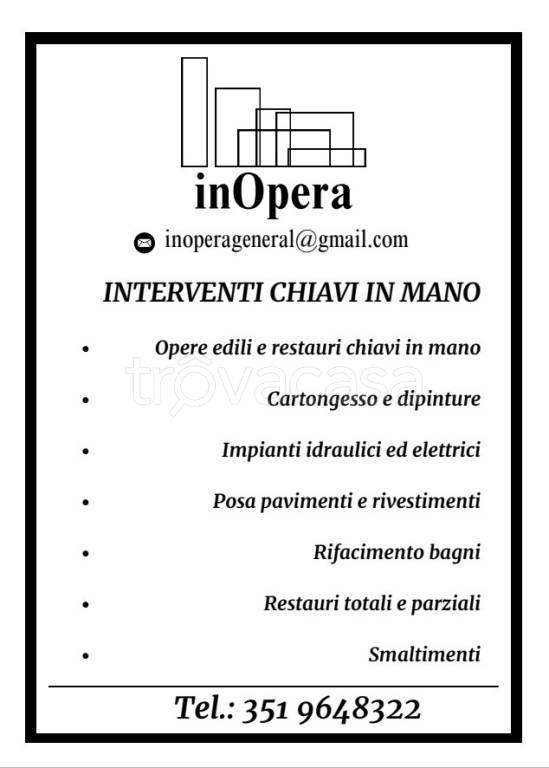 inOpera

inoperageneral@gmail.com

INTERVENTI CHIAVI IN MANO

- Opere edili e restauri chiavi in mano
- Cartongesso e dipinture
- Impianti idraulici ed elettrici
- Posa pavimenti e rivestimenti
- Rifacimento bagni
- Restauri totali e parziali
- Smaltimenti

trovacasa

Tel.: 351 9648322